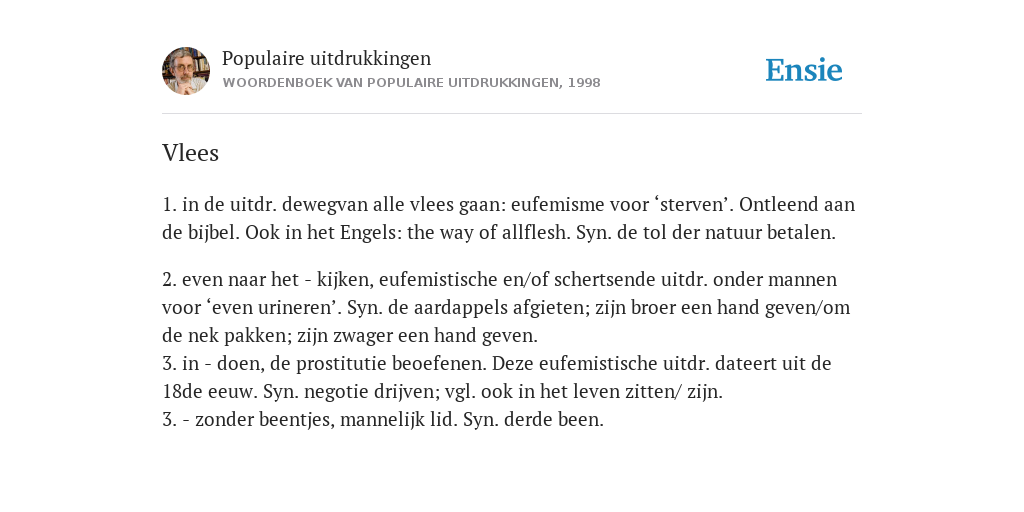 Populaire uitdrukkingen
WOORDENBOEK VAN POPULAIRE UITDRUKKINGEN, 1998

Ensie

Vlees

1. in de uitdr. dewegvan alle vlees gaan: eufemisme voor ‘sterven’. Ontleend aan de bijbel. Ook in het Engels: the way of allflesh. Syn. de tol der natuur betalen.

2. even naar het - kijken, eufemistische en/of schertsende uitdr. onder mannen voor ‘even urineren’. Syn. de aardappels afgieten; zijn broer een hand geven/om de nek pakken; zijn zwager een hand geven.
3. in - doen, de prostitutie beoefenen. Deze eufemistische uitdr. dateert uit de 18de eeuw. Syn. negotie drijven; vgl. ook in het leven zitten/ zijn.
3. - zonder beentjes, mannelijk lid. Syn. derde been.